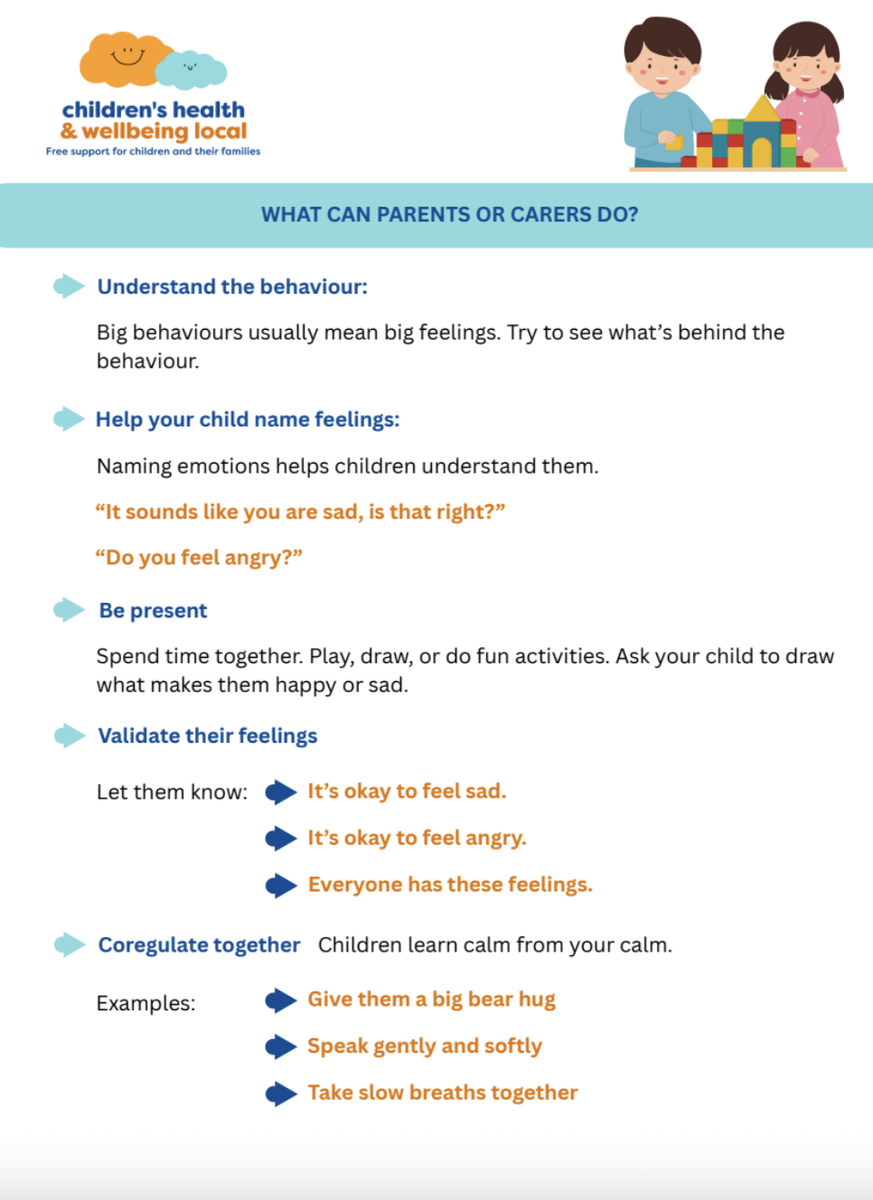 children's health
& wellbeing local
Free support for children and their families

WHAT CAN PARENTS OR CARERS DO?

Understand the behaviour:

Big behaviours usually mean big feelings. Try to see what's behind the behaviour.

Help your child name feelings:

Naming emotions helps children understand them.

"It sounds like you are sad, is that right?"

"Do you feel angry?"

Be present

Spend time together. Play, draw, or do fun activities. Ask your child to draw what makes them happy or sad.

Validate their feelings

Let them know: It's okay to feel sad.

It's okay to feel angry.

Everyone has these feelings.

Coregulate together Children learn calm from your calm.

Examples: Give them a big bear hug

Speak gently and softly

Take slow breaths together